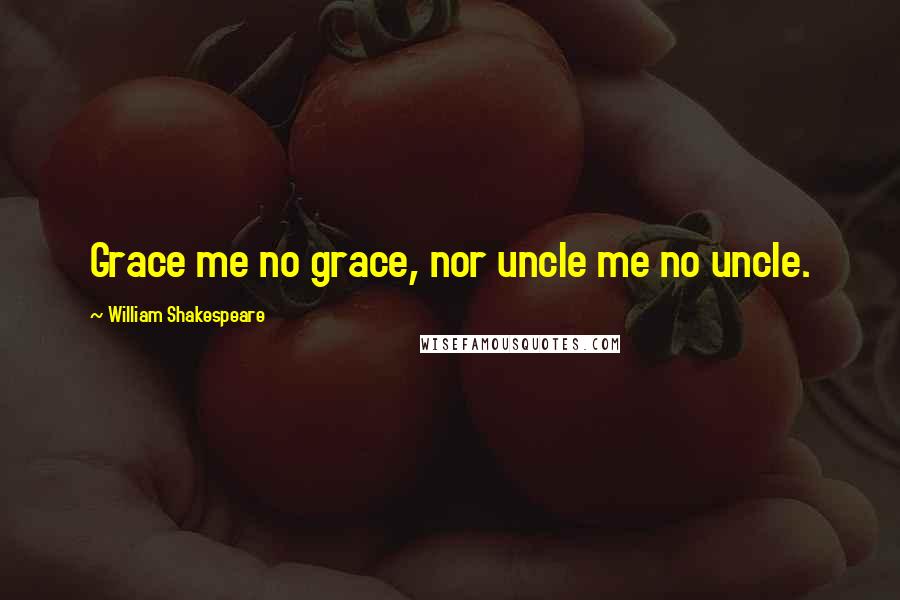 Grace me no grace, nor uncle me no uncle.

~ William Shakespeare

WISEFAMOUSQUOTES.COM